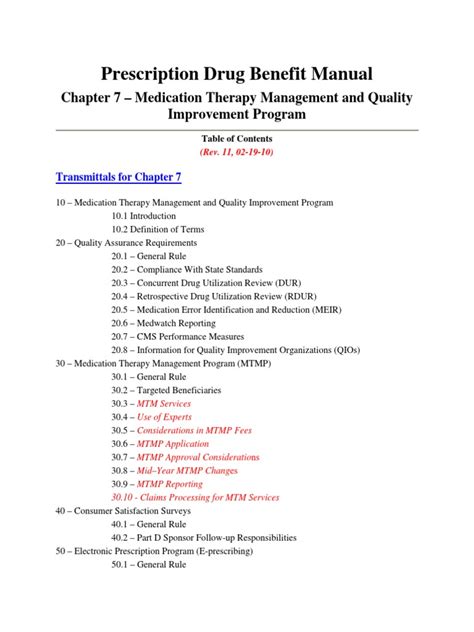 Prescription Drug Benefit Manual

Chapter 7 – Medication Therapy Management and Quality Improvement Program

Table of Contents

(Rev. 11, 02-19-10)

Transmittals for Chapter 7

10 – Medication Therapy Management and Quality Improvement Program
10.1 Introduction
10.2 Definition of Terms
20 – Quality Assurance Requirements
20.1 – General Rule
20.2 – Compliance With State Standards
20.3 – Concurrent Drug Utilization Review (DUR)
20.4 – Retrospective Drug Utilization Review (RDUR)
20.5 – Medication Error Identification and Reduction (MEIR)
20.6 – Medwatch Reporting
20.7 – CMS Performance Measures
20.8 – Information for Quality Improvement Organizations (QIOs)
30 – Medication Therapy Management Program (MTMP)
30.1 – General Rule
30.2 – Targeted Beneficiaries
30.3 – MTM Services
30.4 – Use of Experts
30.5 – Considerations in MTMP Fees
30.6 – MTMP Application
30.7 – MTMP Approval Considerations
30.8 – Mid–Year MTMP Changes
30.9 – MTMP Reporting
30.10 - Claims Processing for MTM Services
40 – Consumer Satisfaction Surveys
40.1 – General Rule
40.2 – Part D Sponsor Follow-up Responsibilities
50 – Electronic Prescription Program (E-prescribing)
50.1 – General Rule